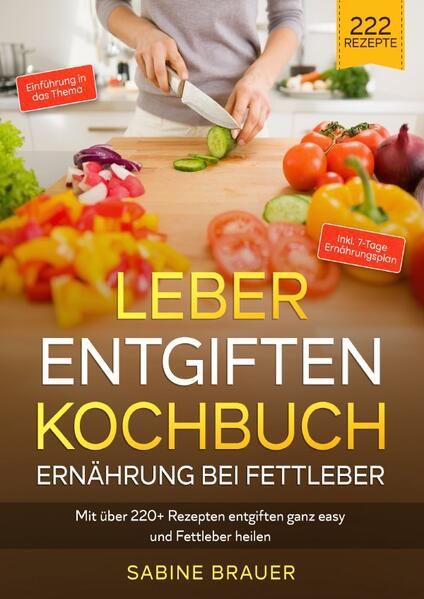 222
REZEPTE

Einführung in das Thema

Inkl. 7-Tage Ernährungsplan

LEBER
ENTGIFTEN
KOCHBUCH
ERNÄHRUNG BEI FETTLEBER

Mit über 220+ Rezepten entgiften ganz easy und Fettleber heilen

SABINE BRAUER